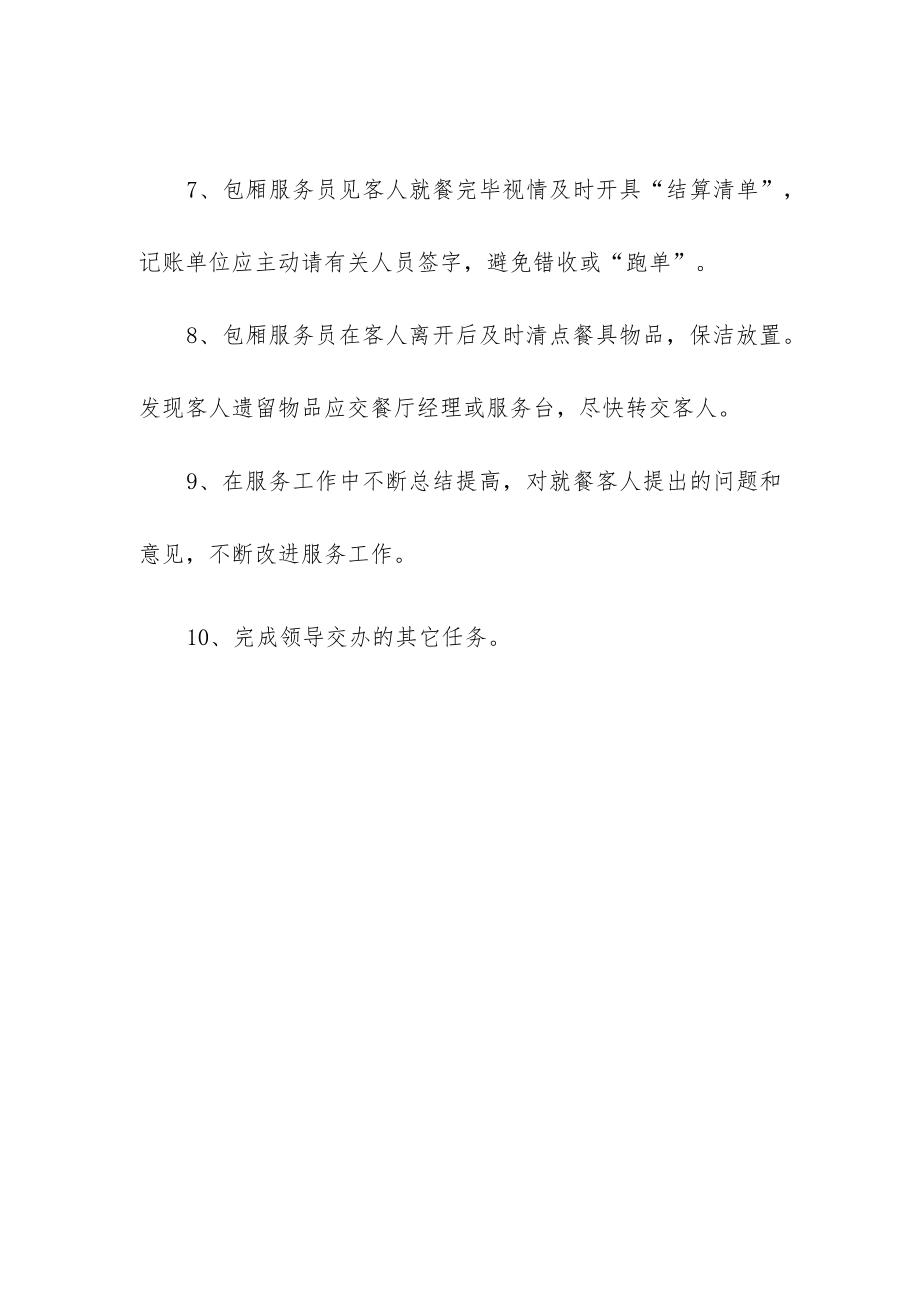 7、包厢服务员见客人就餐完毕视情及时开具“结算清单”，记账单位应主动请有关人员签字，避免错收或“跑单”。

8、包厢服务员在客人离开后及时清点餐具物品，保洁放置。发现客人遗留物品应交餐厅经理或服务台，尽快转交客人。

9、在服务工作中不断总结提高，对就餐客人提出的问题和意见，不断改进服务工作。

10、完成领导交办的其它任务。